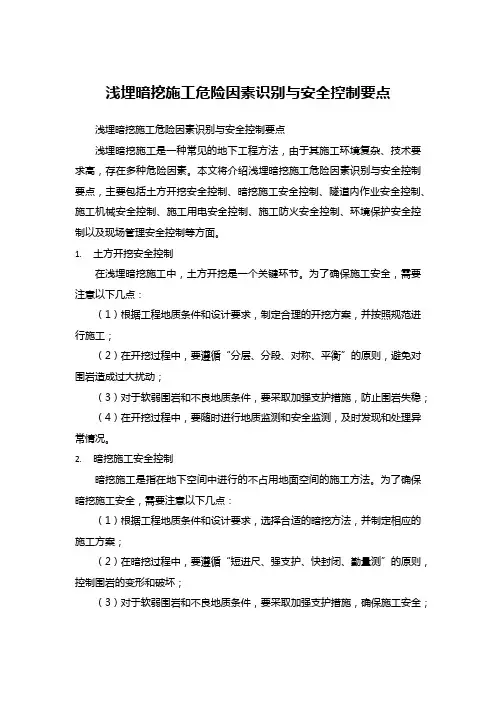 浅埋暗挖施工危险因素识别与安全控制要点

浅埋暗挖施工危险因素识别与安全控制要点

浅埋暗挖施工是一种常见的地下工程方法，由于其施工环境复杂、技术要求高，存在多种危险因素。本文将介绍浅埋暗挖施工危险因素识别与安全控制要点，主要包括土方开挖安全控制、暗挖施工安全控制、隧道内作业安全控制、施工机械安全控制、施工用电安全控制、施工防火安全控制、环境保护安全控制以及现场管理安全控制等方面。

1. 土方开挖安全控制

在浅埋暗挖施工中，土方开挖是一个关键环节。为了确保施工安全，需要注意以下几点：

（1）根据工程地质条件和设计要求，制定合理的开挖方案，并按照规范进行施工；

（2）在开挖过程中，要遵循“分层、分段、对称、平衡”的原则，避免对围岩造成过大扰动；

（3）对于软弱围岩和不良地质条件，要采取加强支护措施，防止围岩失稳；

（4）在开挖过程中，要随时进行地质监测和安全监测，及时发现和处理异常情况。

2. 暗挖施工安全控制

暗挖施工是指在地下空间中进行的不占用地面空间的施工方法。为了确保暗挖施工安全，需要注意以下几点：

（1）根据工程地质条件和设计要求，选择合适的暗挖方法，并制定相应的施工方案；

（2）在暗挖过程中，要遵循“短进尺、强支护、快封闭、勤量测”的原则，控制围岩的变形和破坏；

（3）对于软弱围岩和不良地质条件，要采取加强支护措施，确保施工安全；